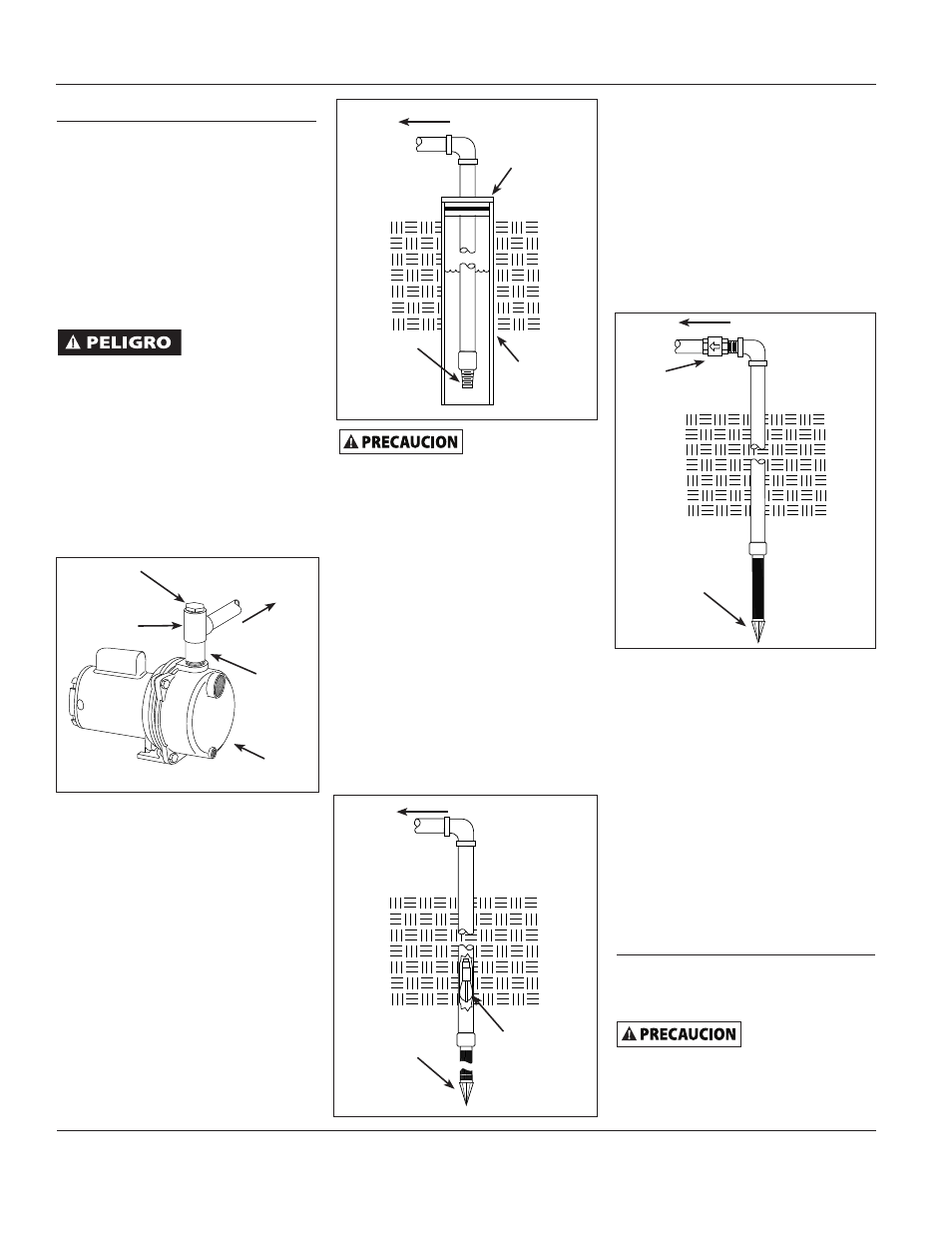 PELIGRO

PRECAUCION

PRECAUCION